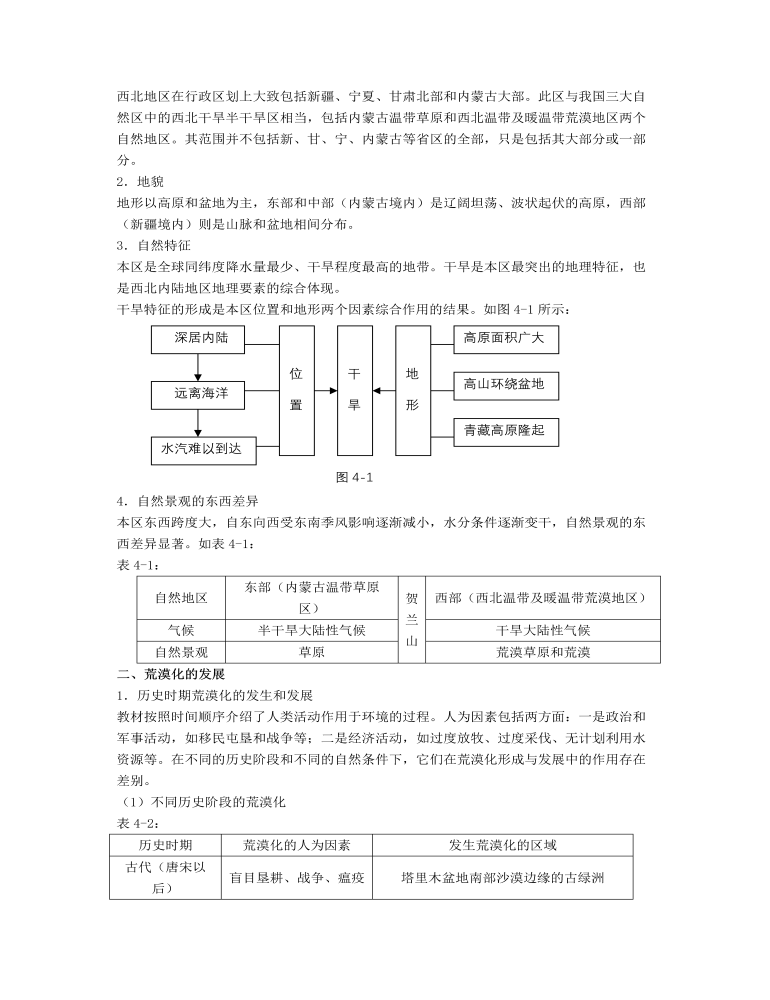 西北地区在行政区划上大致包括新疆、宁夏、甘肃北部和内蒙古大部。此区与我国三大自然区中的西北干旱半干旱区相当，包括内蒙古温带草原和西北温带及暖温带荒漠地区两个自然地区。其范围并不包括新、甘、宁、内蒙古等省区的全部，只是包括其大部分或一部分。

2．地貌

地形以高原和盆地为主，东部和中部（内蒙古境内）是辽阔坦荡、波状起伏的高原，西部（新疆境内）则是山脉和盆地相间分布。

3．自然特征

本区是全球同纬度降水量最少、干旱程度最高的地带。干旱是本区最突出的地理特征，也是西北内陆地区地理要素的综合体现。

干旱特征的形成是本区位置和地形两个因素综合作用的结果。如图 4-1 所示：

深居内陆
远离海洋
水汽难以到达
位置
干旱
地形
高原面积广大
高山环绕盆地
青藏高原隆起

图 4-1

4．自然景观的东西差异

本区东西跨度大，自东向西受东南季风影响逐渐减小，水分条件逐渐变干，自然景观的东西差异显著。如表 4-1：

表 4-1：

| 自然地区 | 东部（内蒙古温带草原区） | 贺兰山 | 西部（西北温带及暖温带荒漠地区） |
|---|---|---|---|
| 气候 | 半干旱大陆性气候 | | 干旱大陆性气候 |
| 自然景观 | 草原 | | 荒漠草原和荒漠 |

二、荒漠化的发展

1．历史时期荒漠化的发生和发展

教材按照时间顺序介绍了人类活动作用于环境的过程。人为因素包括两方面：一是政治和军事活动，如移民屯垦和战争等；二是经济活动，如过度放牧、过度采伐、无计划利用水资源等。在不同的历史阶段和不同的自然条件下，它们在荒漠化形成与发展中的作用存在差别。

（1）不同历史阶段的荒漠化

表 4-2：

| 历史时期 | 荒漠化的人为因素 | 发生荒漠化的区域 |
|---|---|---|
| 古代（唐宋以后） | 盲目垦耕、战争、瘟疫 | 塔里木盆地南部沙漠边缘的古绿洲 |